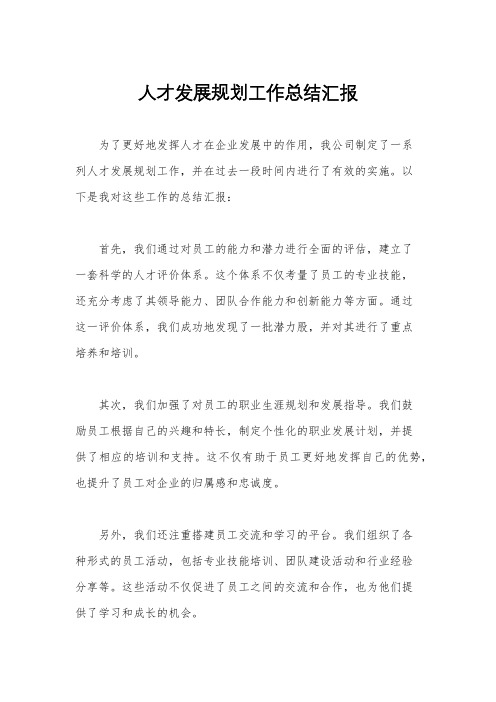 人才发展规划工作总结汇报

为了更好地发挥人才在企业发展中的作用，我公司制定了一系列人才发展规划工作，并在过去一段时间内进行了有效的实施。以下是我对这些工作的总结汇报：

首先，我们通过对员工的能力和潜力进行全面的评估，建立了一套科学的人才评价体系。这个体系不仅考量了员工的专业技能，还充分考虑了其领导能力、团队合作能力和创新能力等方面。通过这一评价体系，我们成功地发现了一批潜力股，并对其进行了重点培养和培训。

其次，我们加强了对员工的职业生涯规划和发展指导。我们鼓励员工根据自己的兴趣和特长，制定个性化的职业发展计划，并提供了相应的培训和支持。这不仅有助于员工更好地发挥自己的优势，也提升了员工对企业的归属感和忠诚度。

另外，我们还注重搭建员工交流和学习的平台。我们组织了各种形式的员工活动，包括专业技能培训、团队建设活动和行业经验分享等。这些活动不仅促进了员工之间的交流和合作，也为他们提供了学习和成长的机会。